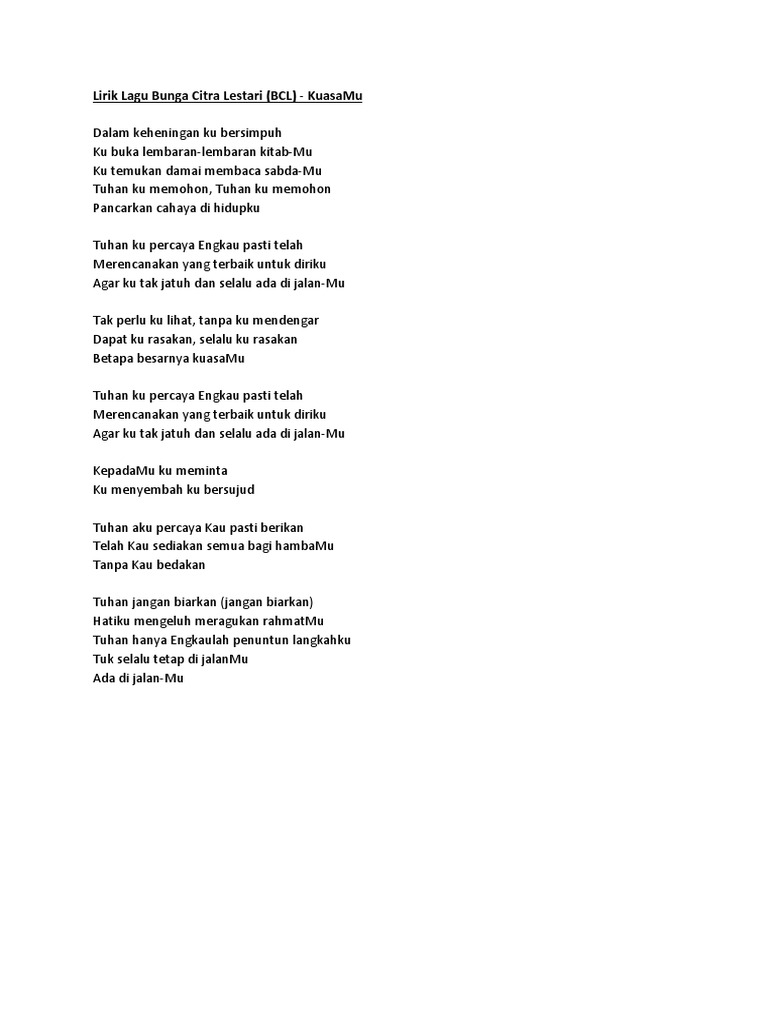 Lirik Lagu Bunga Citra Lestari (BCL) - KuasaMu

Dalam keheningan ku bersimpuh
Ku buka lembaran-lembaran kitab-Mu
Ku temukan damai membaca sabda-Mu
Tuhan ku memohon, Tuhan ku memohon
Pancarkan cahaya di hidupku

Tuhan ku percaya Engkau pasti telah
Merencanakan yang terbaik untuk diriku
Agar ku tak jatuh dan selalu ada di jalan-Mu

Tak perlu ku lihat, tanpa ku mendengar
Dapat ku rasakan, selalu ku rasakan
Betapa besarnya kuasaMu

Tuhan ku percaya Engkau pasti telah
Merencanakan yang terbaik untuk diriku
Agar ku tak jatuh dan selalu ada di jalan-Mu

KepadaMu ku meminta
Ku menyembah ku bersujud

Tuhan aku percaya Kau pasti berikan
Telah Kau sediakan semua bagi hambaMu
Tanpa Kau bedakan

Tuhan jangan biarkan (jangan biarkan)
Hatiku mengeluh meragukan rahmatMu
Tuhan hanya Engkaulah penuntun langkahku
Tuk selalu tetap di jalanMu
Ada di jalan-Mu